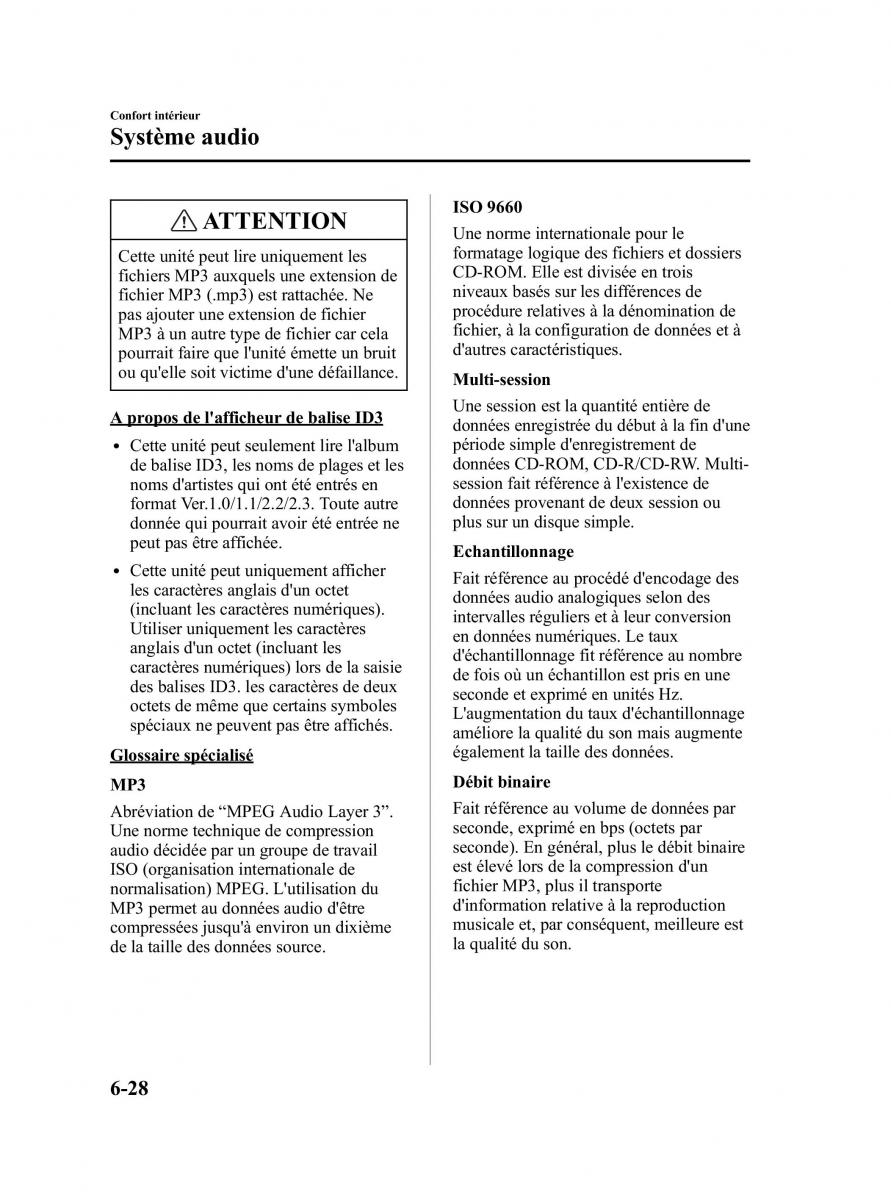 Confort intérieur
Système audio

ATTENTION

Cette unité peut lire uniquement les fichiers MP3 auxquels une extension de fichier MP3 (.mp3) est rattachée. Ne pas ajouter une extension de fichier MP3 à un autre type de fichier car cela pourrait faire que l'unité émette un bruit ou qu'elle soit victime d'une défaillance.

A propos de l'afficheur de balise ID3

• Cette unité peut seulement lire l'album de balise ID3, les noms de plages et les noms d'artistes qui ont été entrés en format Ver.1.0/1.1/2.2/2.3. Toute autre donnée qui pourrait avoir été entrée ne peut pas être affichée.

• Cette unité peut uniquement afficher les caractères anglais d'un octet (incluant les caractères numériques). Utiliser uniquement les caractères anglais d'un octet (incluant les caractères numériques) lors de la saisie des balises ID3. les caractères de deux octets de même que certains symboles spéciaux ne peuvent pas être affichés.

Glossaire spécialisé

MP3

Abréviation de “MPEG Audio Layer 3”. Une norme technique de compression audio décidée par un groupe de travail ISO (organisation internationale de normalisation) MPEG. L'utilisation du MP3 permet au données audio d'être compressées jusqu'à environ un dixième de la taille des données source.

ISO 9660

Une norme internationale pour le formatage logique des fichiers et dossiers CD-ROM. Elle est divisée en trois niveaux basés sur les différences de procédure relatives à la dénomination de fichier, à la configuration de données et à d'autres caractéristiques.

Multi-session

Une session est la quantité entière de données enregistrée du début à la fin d'une période simple d'enregistrement de données CD-ROM, CD-R/CD-RW. Multi-session fait référence à l'existence de données provenant de deux session ou plus sur un disque simple.

Echantillonnage

Fait référence au procédé d'encodage des données audio analogiques selon des intervalles réguliers et à leur conversion en données numériques. Le taux d'échantillonnage fit référence au nombre de fois où un échantillon est pris en une seconde et exprimé en unités Hz. L'augmentation du taux d'échantillonnage améliore la qualité du son mais augmente également la taille des données.

Débit binaire

Fait référence au volume de données par seconde, exprimé en bps (octets par seconde). En général, plus le débit binaire est élevé lors de la compression d'un fichier MP3, plus il transporte d'information relative à la reproduction musicale et, par conséquent, meilleure est la qualité du son.

6-28